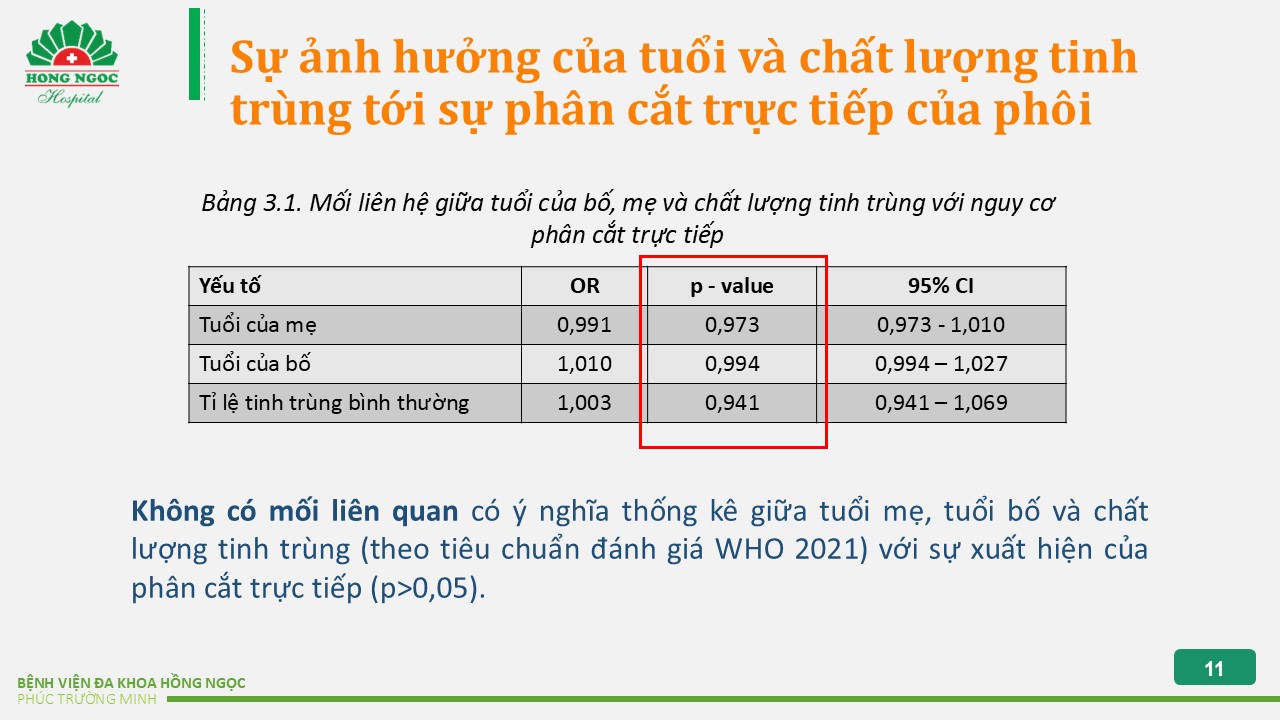 HONG NGOC
Hospital

Sự ảnh hưởng của tuổi và chất lượng tinh trùng tới sự phân cắt trực tiếp của phôi

Bảng 3.1. Mối liên hệ giữa tuổi của bố, mẹ và chất lượng tinh trùng với nguy cơ phân cắt trực tiếp

| Yếu tố | OR | p - value | 95% CI |
|---|---|---|---|
| Tuổi của mẹ | 0,991 | 0,973 | 0,973 - 1,010 |
| Tuổi của bố | 1,010 | 0,994 | 0,994 – 1,027 |
| Tỉ lệ tinh trùng bình thường | 1,003 | 0,941 | 0,941 – 1,069 |

Không có mối liên quan có ý nghĩa thống kê giữa tuổi mẹ, tuổi bố và chất lượng tinh trùng (theo tiêu chuẩn đánh giá WHO 2021) với sự xuất hiện của phân cắt trực tiếp (p>0,05).

BỆNH VIỆN ĐA KHOA HỒNG NGỌC
PHÚC TRƯỜNG MINH

11